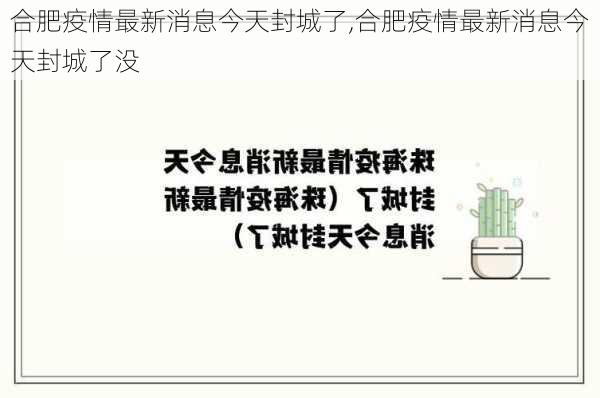 合肥疫情最新消息今天封城了,合肥疫情最新消息今天封城了没

珠海疫情最新消息今天封城了（珠海疫情最新消息今天封城了）